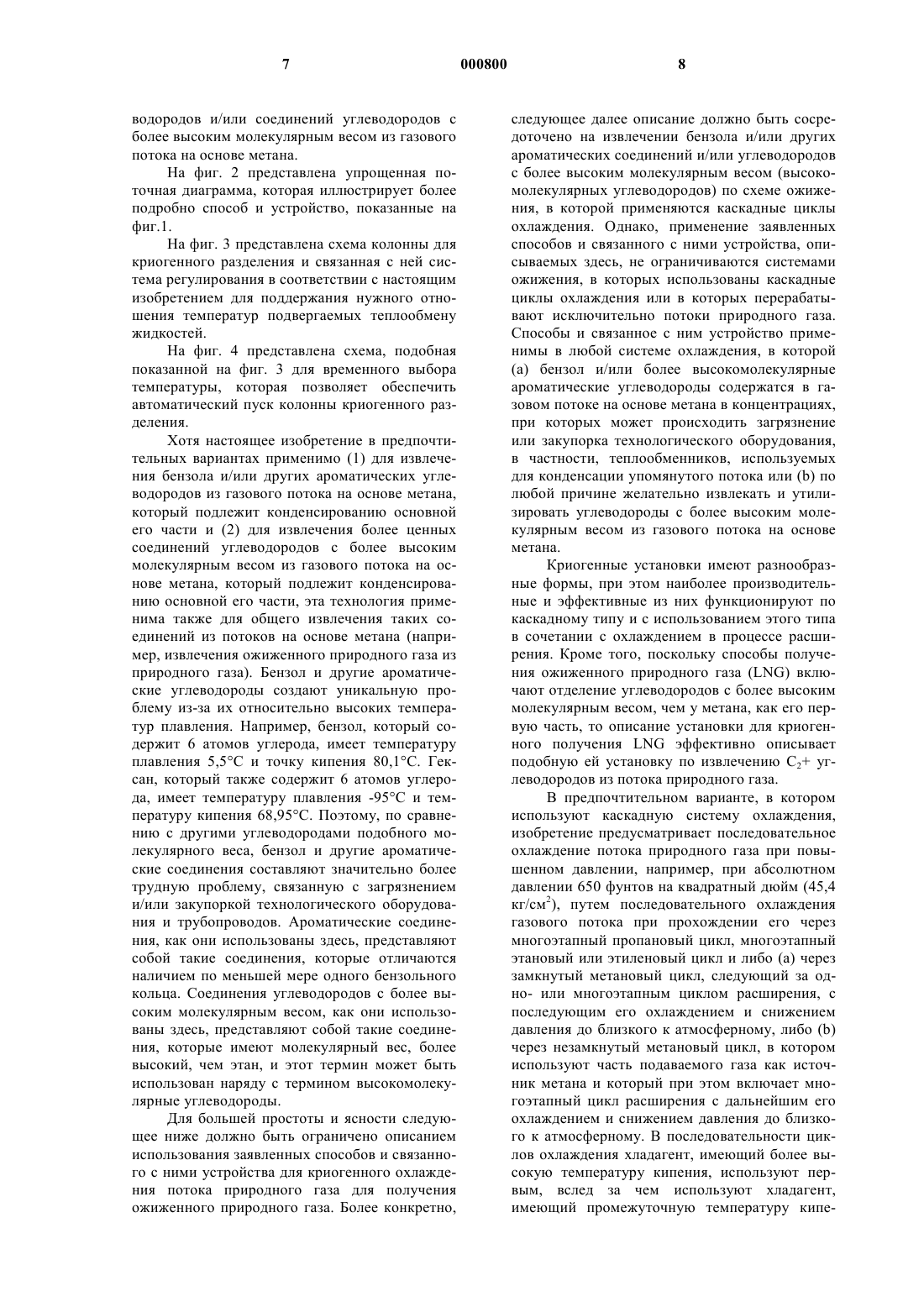 7 000800 8

водородов и/или соединений углеводородов с более высоким молекулярным весом из газового потока на основе метана.

На фиг. 2 представлена упрощенная поточная диаграмма, которая иллюстрирует более подробно способ и устройство, показанные на фиг.1.

На фиг. 3 представлена схема колонны для криогенного разделения и связанная с ней система регулирования в соответствии с настоящим изобретением для поддержания нужного отношения температур подвергаемых теплообмену жидкостей.

На фиг. 4 представлена схема, подобная показанной на фиг. 3 для временного выбора температуры, которая позволяет обеспечить автоматический пуск колонны криогенного разделения.

Хотя настоящее изобретение в предпочтительных вариантах применимо (1) для извлечения бензола и/или других ароматических углеводородов из газового потока на основе метана, который подлежит конденсированию основной его части и (2) для извлечения более ценных соединений углеводородов с более высоким молекулярным весом из газового потока на основе метана, который подлежит конденсированию основной его части, эта технология применима также для общего извлечения таких соединений из потоков на основе метана (например, извлечения ожиженного природного газа из природного газа). Бензол и другие ароматические углеводороды создают уникальную проблему из-за их относительно высоких температур плавления. Например, бензол, который содержит 6 атомов углерода, имеет температуру плавления 5,5°С и точку кипения 80,1°С. Гексан, который также содержит 6 атомов углерода, имеет температуру плавления -95°С и температуру кипения 68,95°С. Поэтому, по сравнению с другими углеводородами подобного молекулярного веса, бензол и другие ароматические соединения составляют значительно более трудную проблему, связанную с загрязнением и/или закупоркой технологического оборудования и трубопроводов. Ароматические соединения, как они использованы здесь, представляют собой такие соединения, которые отличаются наличием по меньшей мере одного бензольного кольца. Соединения углеводородов с более высоким молекулярным весом, как они использованы здесь, представляют собой такие соединения, которые имеют молекулярный вес, более высокий, чем этан, и этот термин может быть использован наряду с термином высокомолекулярные углеводороды.

Для большей простоты и ясности следующее ниже должно быть ограничено описанием использования заявленных способов и связанного с ними устройства для криогенного охлаждения потока природного газа для получения ожиженного природного газа. Более конкретно, следующее далее описание должно быть сосредоточено на извлечении бензола и/или других ароматических соединений и/или углеводородов с более высоким молекулярным весом (высокомолекулярных углеводородов) по схеме ожижения, в которой применяются каскадные циклы охлаждения. Однако, применение заявленных способов и связанного с ними устройства, описываемых здесь, не ограничиваются системами ожижения, в которых использованы каскадные циклы охлаждения или в которых перерабатывают исключительно потоки природного газа. Способы и связанное с ним устройство применимы в любой системе охлаждения, в которой (а) бензол и/или более высокомолекулярные ароматические углеводороды содержатся в газовом потоке на основе метана в концентрациях, при которых может происходить загрязнение или закупорка технологического оборудования, в частности, теплообменников, используемых для конденсации упомянутого потока или (b) по любой причине желательно извлекать и утилизировать углеводороды с более высоким молекулярным весом из газового потока на основе метана.

Криогенные установки имеют разнообразные формы, при этом наиболее производительные и эффективные из них функционируют по каскадному типу и с использованием этого типа в сочетании с охлаждением в процессе расширения. Кроме того, поскольку способы получения ожиженного природного газа (LNG) включают отделение углеводородов с более высоким молекулярным весом, чем у метана, как его первую часть, то описание установки для криогенного получения LNG эффективно описывает подобную ей установку по извлечению $C_2$+ углеводородов из потока природного газа.

В предпочтительном варианте, в котором используют каскадную систему охлаждения, изобретение предусматривает последовательное охлаждение потока природного газа при повышенном давлении, например, при абсолютном давлении 650 фунтов на квадратный дюйм (45,4 кг/см$^2$), путем последовательного охлаждения газового потока при прохождении его через многоэтапный пропановый цикл, многоэтапный этановый или этиленовый цикл и либо (а) через замкнутый метановый цикл, следующий за одно- или многоэтапным циклом расширения, с последующим его охлаждением и снижением давления до близкого к атмосферному, либо (b) через незамкнутый метановый цикл, в котором используют часть подаваемого газа как источник метана и который при этом включает многоэтапный цикл расширения с дальнейшим его охлаждением и снижением давления до близкого к атмосферному. В последовательности циклов охлаждения хладагент, имеющий более высокую температуру кипения, используют первым, вслед за чем используют хладагент, имеющий промежуточную температуру кипе-